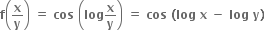 $f\left(\frac{x}{y}\right) = \cos\left(\log\frac{x}{y}\right) = \cos(\log x - \log y)$